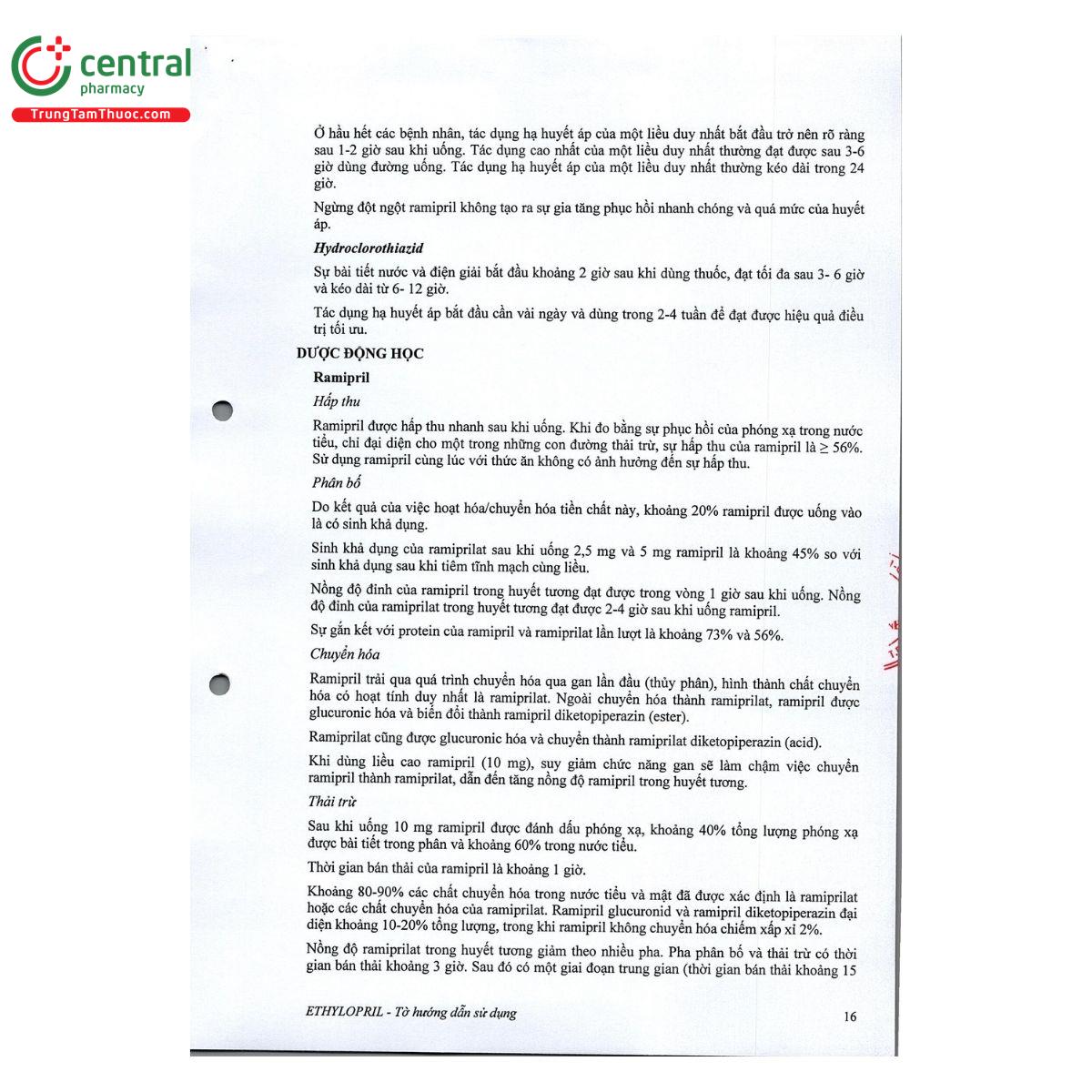 central
pharmacy
TrungTamThuoc.com

Ở hầu hết các bệnh nhân, tác dụng hạ huyết áp của một liều duy nhất bắt đầu trở nên rõ ràng sau 1-2 giờ sau khi uống. Tác dụng cao nhất của một liều duy nhất thường đạt được sau 3-6 giờ dùng đường uống. Tác dụng hạ huyết áp của một liều duy nhất thường kéo dài trong 24 giờ.

Ngừng đột ngột ramipril không tạo ra sự gia tăng phục hồi nhanh chóng và quá mức của huyết áp.

Hydroclorothiazid

Sự bài tiết nước và điện giải bắt đầu khoảng 2 giờ sau khi dùng thuốc, đạt tối đa sau 3- 6 giờ và kéo dài từ 6- 12 giờ.

Tác dụng hạ huyết áp bắt đầu cần vài ngày và dùng trong 2-4 tuần để đạt được hiệu quả điều trị tối ưu.

DƯỢC ĐỘNG HỌC

Ramipril

Hấp thu

Ramipril được hấp thu nhanh sau khi uống. Khi đo bằng sự phục hồi của phóng xạ trong nước tiểu, chỉ đại diện cho một trong những con đường thải trừ, sự hấp thu của ramipril là ≥ 56%. Sử dụng ramipril cùng lúc với thức ăn không có ảnh hưởng đến sự hấp thu.

Phân bố

Do kết quả của việc hoạt hóa/chuyển hóa tiền chất này, khoảng 20% ramipril được uống vào là có sinh khả dụng.

Sinh khả dụng của ramiprilat sau khi uống 2,5 mg và 5 mg ramipril là khoảng 45% so với sinh khả dụng sau khi tiêm tĩnh mạch cùng liều.

Nồng độ đỉnh của ramipril trong huyết tương đạt được trong vòng 1 giờ sau khi uống. Nồng độ đỉnh của ramiprilat trong huyết tương đạt được 2-4 giờ sau khi uống ramipril.

Sự gắn kết với protein của ramipril và ramiprilat lần lượt là khoảng 73% và 56%.

Chuyển hóa

Ramipril trải qua quá trình chuyển hóa qua gan lần đầu (thủy phân), hình thành chất chuyển hóa có hoạt tính duy nhất là ramiprilat. Ngoài chuyển hóa thành ramiprilat, ramipril được glucuronic hóa và biến đổi thành ramipril diketopiperazin (ester).

Ramiprilat cũng được glucuronic hóa và chuyển thành ramiprilat diketopiperazin (acid).

Khi dùng liều cao ramipril (10 mg), suy giảm chức năng gan sẽ làm chậm việc chuyển ramipril thành ramiprilat, dẫn đến tăng nồng độ ramipril trong huyết tương.

Thải trừ

Sau khi uống 10 mg ramipril được đánh dấu phóng xạ, khoảng 40% tổng lượng phóng xạ được bài tiết trong phân và khoảng 60% trong nước tiểu.

Thời gian bán thải của ramipril là khoảng 1 giờ.

Khoảng 80-90% các chất chuyển hóa trong nước tiểu và mật đã được xác định là ramiprilat hoặc các chất chuyển hóa của ramiprilat. Ramipril glucuronid và ramipril diketopiperazin đại diện khoảng 10-20% tổng lượng, trong khi ramipril không chuyển hóa chiếm xấp xỉ 2%.

Nồng độ ramiprilat trong huyết tương giảm theo nhiều pha. Pha phân bố và thải trừ có thời gian bán thải khoảng 3 giờ. Sau đó có một giai đoạn trung gian (thời gian bán thải khoảng 15

ETHYLOPRIL - Tờ hướng dẫn sử dụng 16